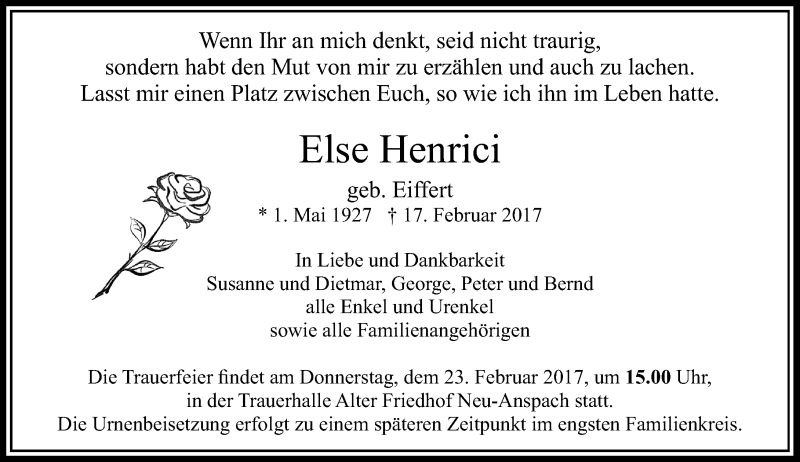 Wenn Ihr an mich denkt, seid nicht traurig, sondern habt den Mut von mir zu erzählen und auch zu lachen. Lasst mir einen Platz zwischen Euch, so wie ich ihn im Leben hatte.

Else Henrici

geb. Eiffert
* 1. Mai 1927 † 17. Februar 2017

In Liebe und Dankbarkeit
Susanne und Dietmar, George, Peter und Bernd
alle Enkel und Urenkel
sowie alle Familienangehörigen

Die Trauerfeier findet am Donnerstag, dem 23. Februar 2017, um 15.00 Uhr, in der Trauerhalle Alter Friedhof Neu-Anspach statt. Die Urnenbeisetzung erfolgt zu einem späteren Zeitpunkt im engsten Familienkreis.